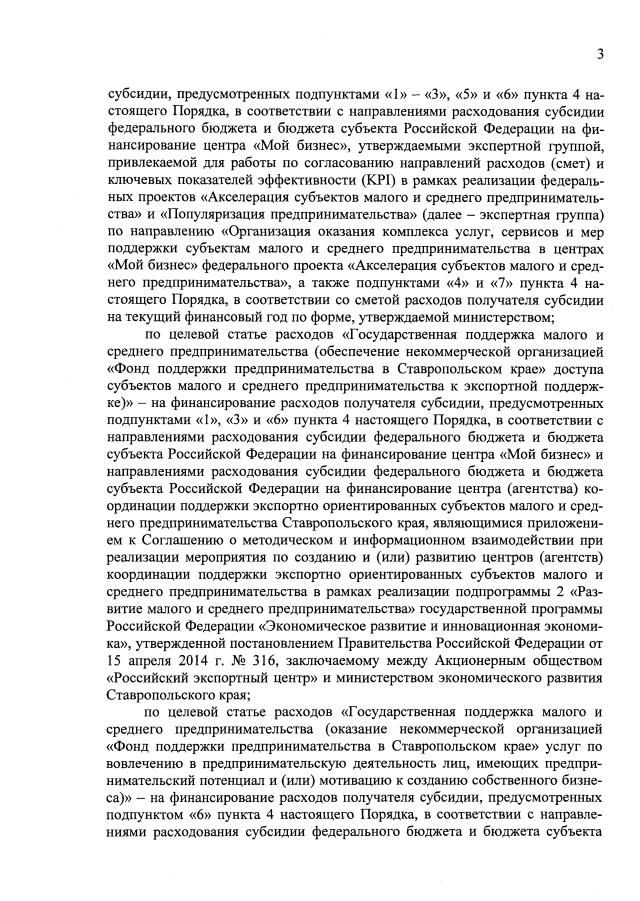 3

субсидии, предусмотренных подпунктами «1» – «3», «5» и «6» пункта 4 настоящего Порядка, в соответствии с направлениями расходования субсидии федерального бюджета и бюджета субъекта Российской Федерации на финансирование центра «Мой бизнес», утверждаемыми экспертной группой, привлекаемой для работы по согласованию направлений расходов (смет) и ключевых показателей эффективности (KPI) в рамках реализации федеральных проектов «Акселерация субъектов малого и среднего предпринимательства» и «Популяризация предпринимательства» (далее – экспертная группа) по направлению «Организация оказания комплекса услуг, сервисов и мер поддержки субъектам малого и среднего предпринимательства в центрах «Мой бизнес» федерального проекта «Акселерация субъектов малого и среднего предпринимательства», а также подпунктами «4» и «7» пункта 4 настоящего Порядка, в соответствии со сметой расходов получателя субсидии на текущий финансовый год по форме, утверждаемой министерством;

по целевой статье расходов «Государственная поддержка малого и среднего предпринимательства (обеспечение некоммерческой организацией «Фонд поддержки предпринимательства в Ставропольском крае» доступа субъектов малого и среднего предпринимательства к экспортной поддержке)» – на финансирование расходов получателя субсидии, предусмотренных подпунктами «1», «3» и «6» пункта 4 настоящего Порядка, в соответствии с направлениями расходования субсидии федерального бюджета и бюджета субъекта Российской Федерации на финансирование центра «Мой бизнес» и направлениями расходования субсидии федерального бюджета и бюджета субъекта Российской Федерации на финансирование центра (агентства) координации поддержки экспортно ориентированных субъектов малого и среднего предпринимательства Ставропольского края, являющимися приложением к Соглашению о методическом и информационном взаимодействии при реализации мероприятия по созданию и (или) развитию центров (агентств) координации поддержки экспортно ориентированных субъектов малого и среднего предпринимательства в рамках реализации подпрограммы 2 «Развитие малого и среднего предпринимательства» государственной программы Российской Федерации «Экономическое развитие и инновационная экономика», утвержденной постановлением Правительства Российской Федерации от 15 апреля 2014 г. № 316, заключаемому между Акционерным обществом «Российский экспортный центр» и министерством экономического развития Ставропольского края;

по целевой статье расходов «Государственная поддержка малого и среднего предпринимательства (оказание некоммерческой организацией «Фонд поддержки предпринимательства в Ставропольском крае» услуг по вовлечению в предпринимательскую деятельность лиц, имеющих предпринимательский потенциал и (или) мотивацию к созданию собственного бизнеса)» – на финансирование расходов получателя субсидии, предусмотренных подпунктом «6» пункта 4 настоящего Порядка, в соответствии с направлениями расходования субсидии федерального бюджета и бюджета субъекта